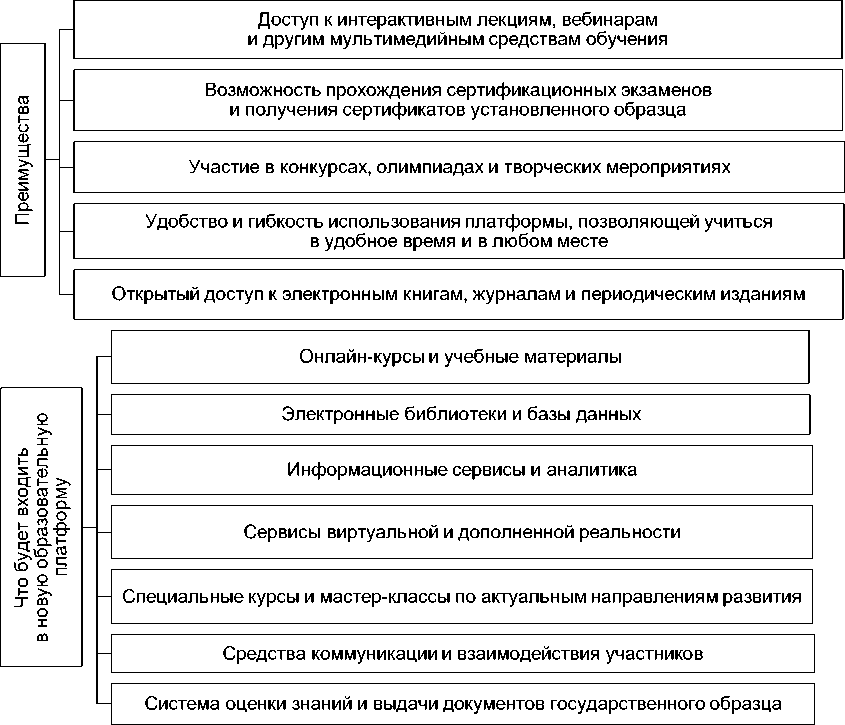 Преимущества

Доступ к интерактивным лекциям, вебинарам и другим мультимедийным средствам обучения

Возможность прохождения сертификационных экзаменов и получения сертификатов установленного образца

Участие в конкурсах, олимпиадах и творческих мероприятиях

Удобство и гибкость использования платформы, позволяющей учиться в удобное время и в любом месте

Открытый доступ к электронным книгам, журналам и периодическим изданиям

Что будет входить в новую образовательную платформу

Онлайн-курсы и учебные материалы

Электронные библиотеки и базы данных

Информационные сервисы и аналитика

Сервисы виртуальной и дополненной реальности

Специальные курсы и мастер-классы по актуальным направлениям развития

Средства коммуникации и взаимодействия участников

Система оценки знаний и выдачи документов государственного образца